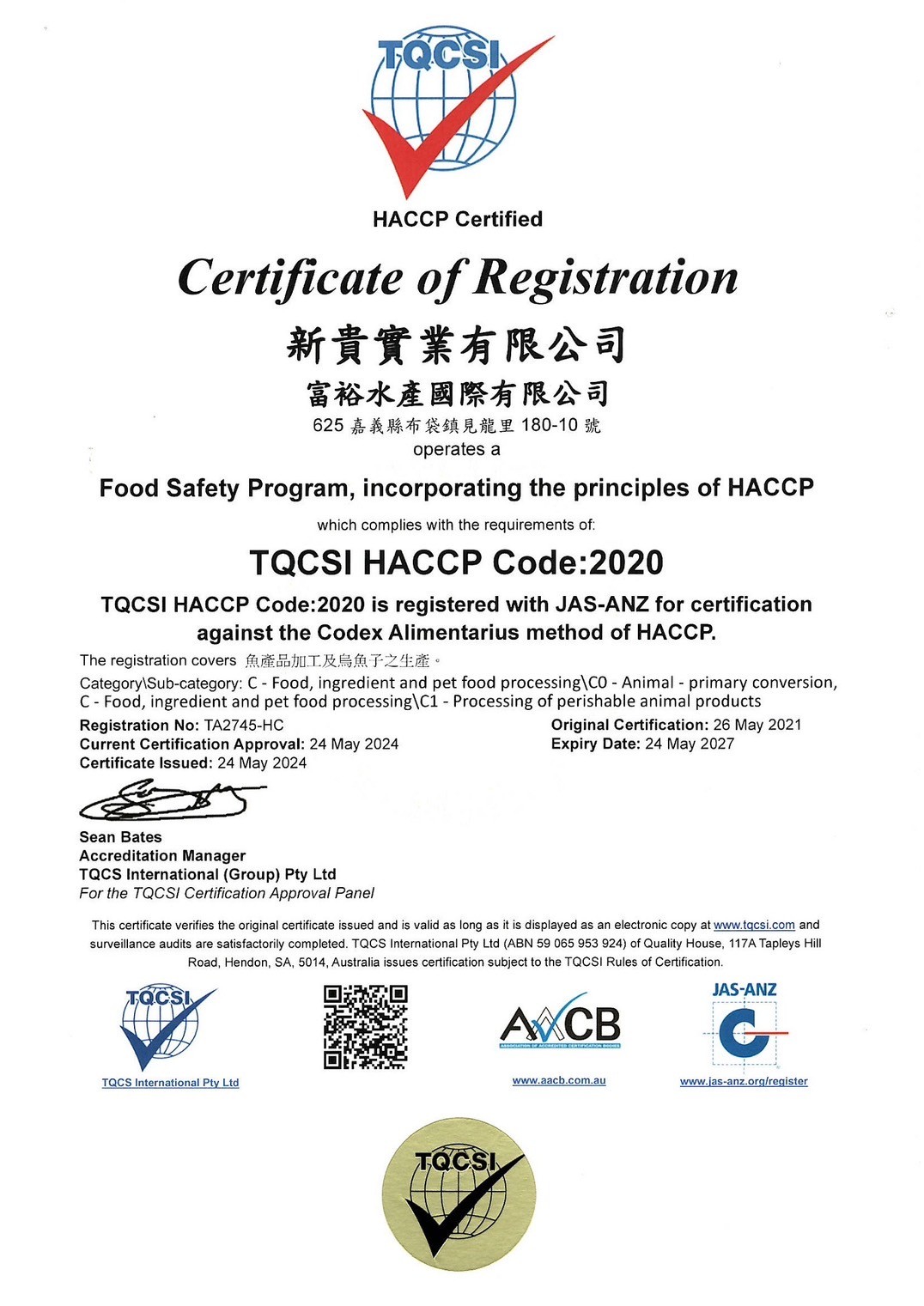 TQCSI

HACCP Certified

Certificate of Registration

新貴實業有限公司

富裕水產國際有限公司

625 嘉義縣布袋鎮見龍里 180-10 號

operates a

Food Safety Program, incorporating the principles of HACCP

which complies with the requirements of:

TQCSI HACCP Code:2020

TQCSI HACCP Code:2020 is registered with JAS-ANZ for certification against the Codex Alimentarius method of HACCP.

The registration covers 魚產品加工及烏魚子之生產。

Category\Sub-category: C - Food, ingredient and pet food processing\C0 - Animal - primary conversion, C - Food, ingredient and pet food processing\C1 - Processing of perishable animal products

Registration No: TA2745-HC
Current Certification Approval: 24 May 2024
Certificate Issued: 24 May 2024

Original Certification: 26 May 2021
Expiry Date: 24 May 2027

Sean Bates
Accreditation Manager
TQCS International (Group) Pty Ltd
For the TQCSI Certification Approval Panel

This certificate verifies the original certificate issued and is valid as long as it is displayed as an electronic copy at www.tqcsi.com and surveillance audits are satisfactorily completed. TQCS International Pty Ltd (ABN 59 065 953 924) of Quality House, 117A Tapleys Hill Road, Hendon, SA, 5014, Australia issues certification subject to the TQCSI Rules of Certification.

TQCSI
TQCS International Pty Ltd

AACB
ASSOCIATION OF ACCREDITED CERTIFICATION BODIES
www.aacb.com.au

JAS-ANZ
www.jas-anz.org/register

TQCSI